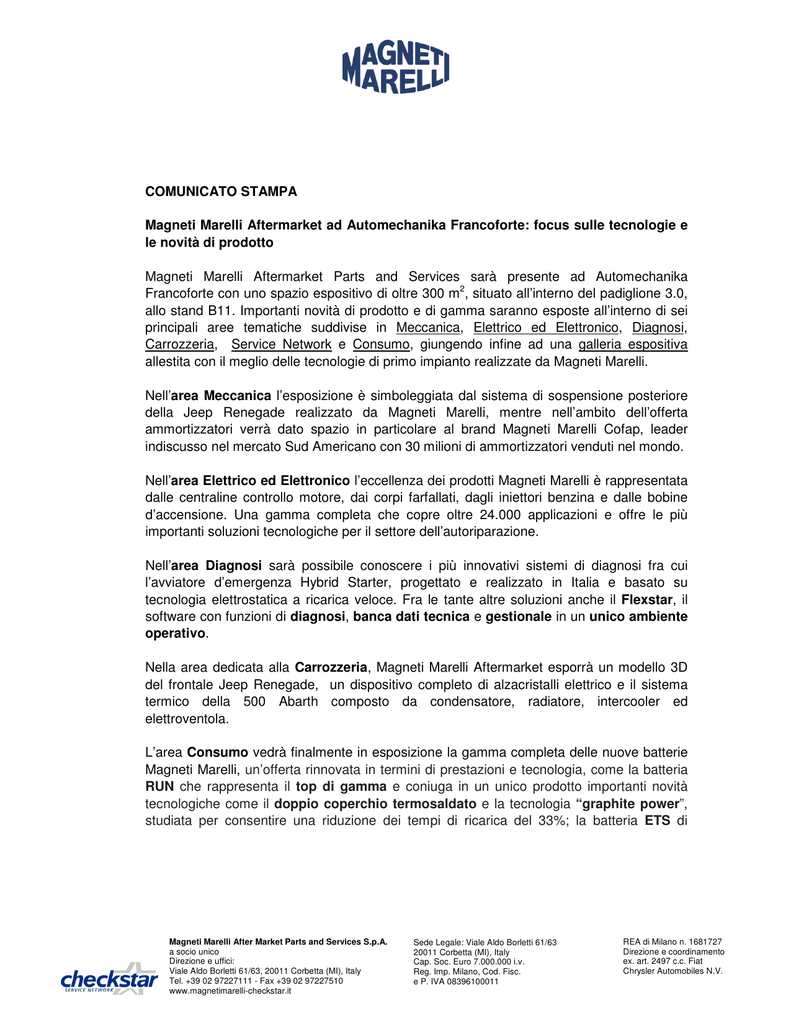 MAGNETI MARELLI

COMUNICATO STAMPA

Magneti Marelli Aftermarket ad Automechanika Francoforte: focus sulle tecnologie e le novità di prodotto

Magneti Marelli Aftermarket Parts and Services sarà presente ad Automechanika Francoforte con uno spazio espositivo di oltre 300 m$^2$, situato all'interno del padiglione 3.0, allo stand B11. Importanti novità di prodotto e di gamma saranno esposte all'interno di sei principali aree tematiche suddivise in Meccanica, Elettrico ed Elettronico, Diagnosi, Carrozzeria, Service Network e Consumo, giungendo infine ad una galleria espositiva allestita con il meglio delle tecnologie di primo impianto realizzate da Magneti Marelli.

Nell'area Meccanica l'esposizione è simboleggiata dal sistema di sospensione posteriore della Jeep Renegade realizzato da Magneti Marelli, mentre nell'ambito dell'offerta ammortizzatori verrà dato spazio in particolare al brand Magneti Marelli Cofap, leader indiscusso nel mercato Sud Americano con 30 milioni di ammortizzatori venduti nel mondo.

Nell'area Elettrico ed Elettronico l'eccellenza dei prodotti Magneti Marelli è rappresentata dalle centraline controllo motore, dai corpi farfallati, dagli iniettori benzina e dalle bobine d'accensione. Una gamma completa che copre oltre 24.000 applicazioni e offre le più importanti soluzioni tecnologiche per il settore dell'autoriparazione.

Nell'area Diagnosi sarà possibile conoscere i più innovativi sistemi di diagnosi fra cui l'avviatore d'emergenza Hybrid Starter, progettato e realizzato in Italia e basato su tecnologia elettrostatica a ricarica veloce. Fra le tante altre soluzioni anche il Flexstar, il software con funzioni di diagnosi, banca dati tecnica e gestionale in un unico ambiente operativo.

Nella area dedicata alla Carrozzeria, Magneti Marelli Aftermarket esporrà un modello 3D del frontale Jeep Renegade, un dispositivo completo di alzacristalli elettrico e il sistema termico della 500 Abarth composto da condensatore, radiatore, intercooler ed elettroventola.

L'area Consumo vedrà finalmente in esposizione la gamma completa delle nuove batterie Magneti Marelli, un'offerta rinnovata in termini di prestazioni e tecnologia, come la batteria RUN che rappresenta il top di gamma e coniuga in un unico prodotto importanti novità tecnologiche come il doppio coperchio termosaldato e la tecnologia "graphite power", studiata per consentire una riduzione dei tempi di ricarica del 33%; la batteria ETS di

checkstar SERVICE NETWORK

Magneti Marelli After Market Parts and Services S.p.A.
a socio unico
Direzione e uffici:
Viale Aldo Borletti 61/63, 20011 Corbetta (MI), Italy
Tel. +39 02 97227111 - Fax +39 02 97227510
www.magnetimarelli-checkstar.it

Sede Legale: Viale Aldo Borletti 61/63
20011 Corbetta (MI), Italy
Cap. Soc. Euro 7.000.000 i.v.
Reg. Imp. Milano, Cod. Fisc.
e P. IVA 08396100011

REA di Milano n. 1681727
Direzione e coordinamento
ex. art. 2497 c.c. Fiat
Chrysler Automobiles N.V.